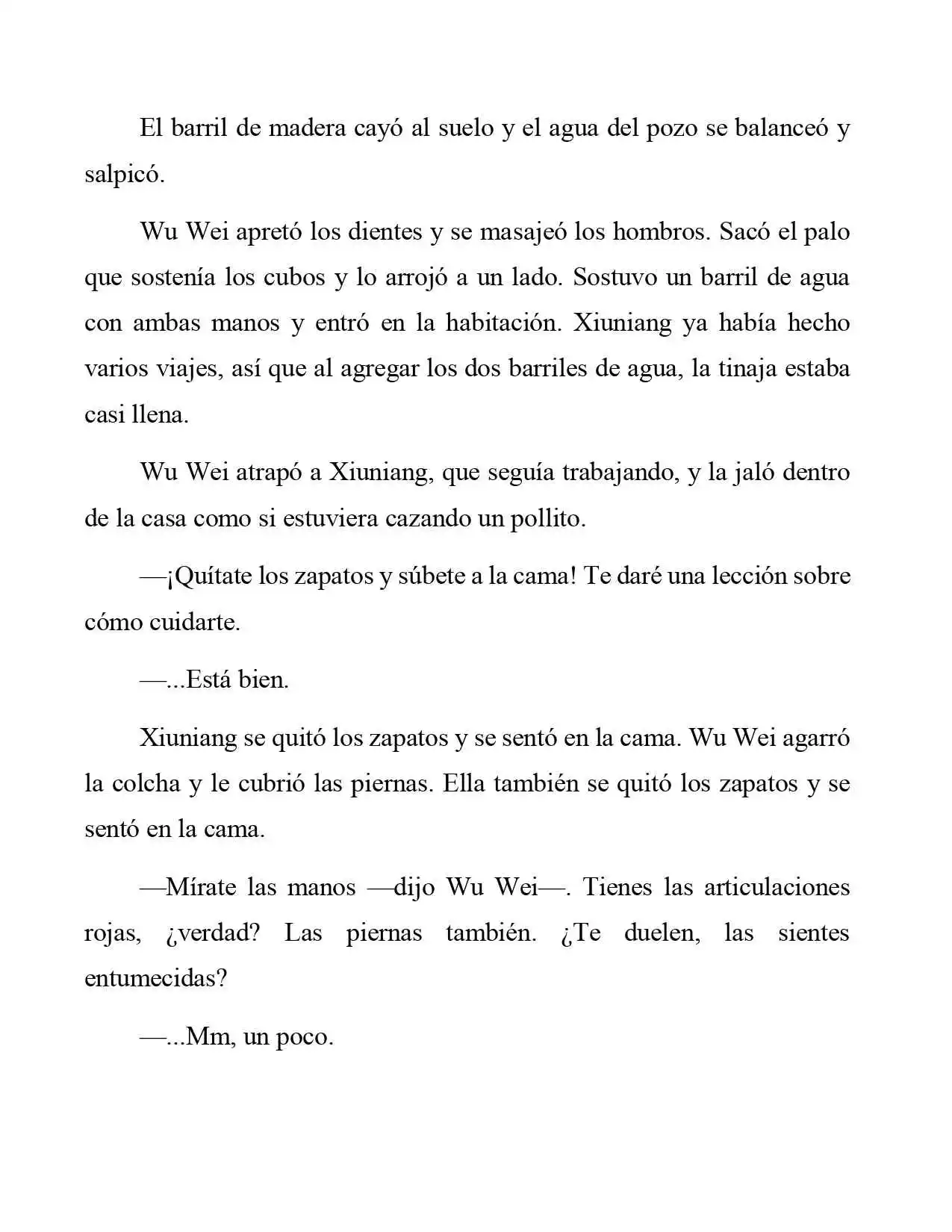 El barril de madera cayó al suelo y el agua del pozo se balanceó y salpicó.

Wu Wei apretó los dientes y se masajeó los hombros. Sacó el palo que sostenía los cubos y lo arrojó a un lado. Sostuvo un barril de agua con ambas manos y entró en la habitación. Xiuniang ya había hecho varios viajes, así que al agregar los dos barriles de agua, la tinaja estaba casi llena.

Wu Wei atrapó a Xiuniang, que seguía trabajando, y la jaló dentro de la casa como si estuviera cazando un pollito.

—¡Quítate los zapatos y súbete a la cama! Te daré una lección sobre cómo cuidarte.

—...Está bien.

Xiuniang se quitó los zapatos y se sentó en la cama. Wu Wei agarró la colcha y le cubrió las piernas. Ella también se quitó los zapatos y se sentó en la cama.

—Mírate las manos —dijo Wu Wei—. Tienes las articulaciones rojas, ¿verdad? Las piernas también. ¿Te duelen, las sientes entumecidas?

—...Mm, un poco.